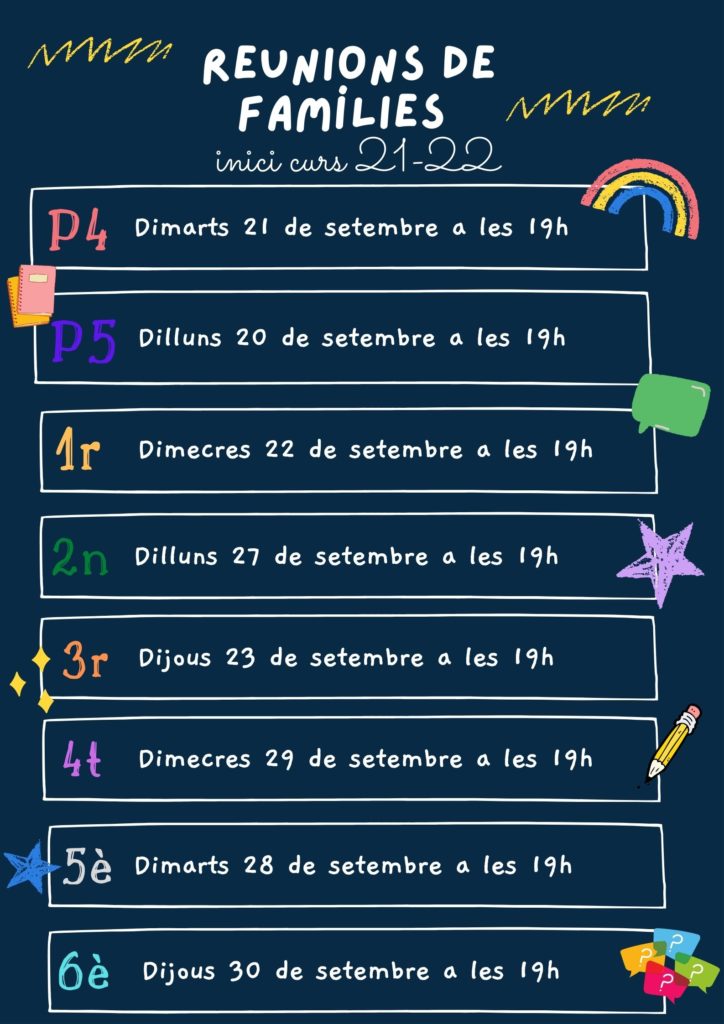 REUNIONS DE FAMÍLIES
inici curs 21-22

P4 Dimarts 21 de setembre a les 19h

P5 Dilluns 20 de setembre a les 19h

1r Dimecres 22 de setembre a les 19h

2n Dilluns 27 de setembre a les 19h

3r Dijous 23 de setembre a les 19h

4t Dimecres 29 de setembre a les 19h

5è Dimarts 28 de setembre a les 19h

6è Dijous 30 de setembre a les 19h